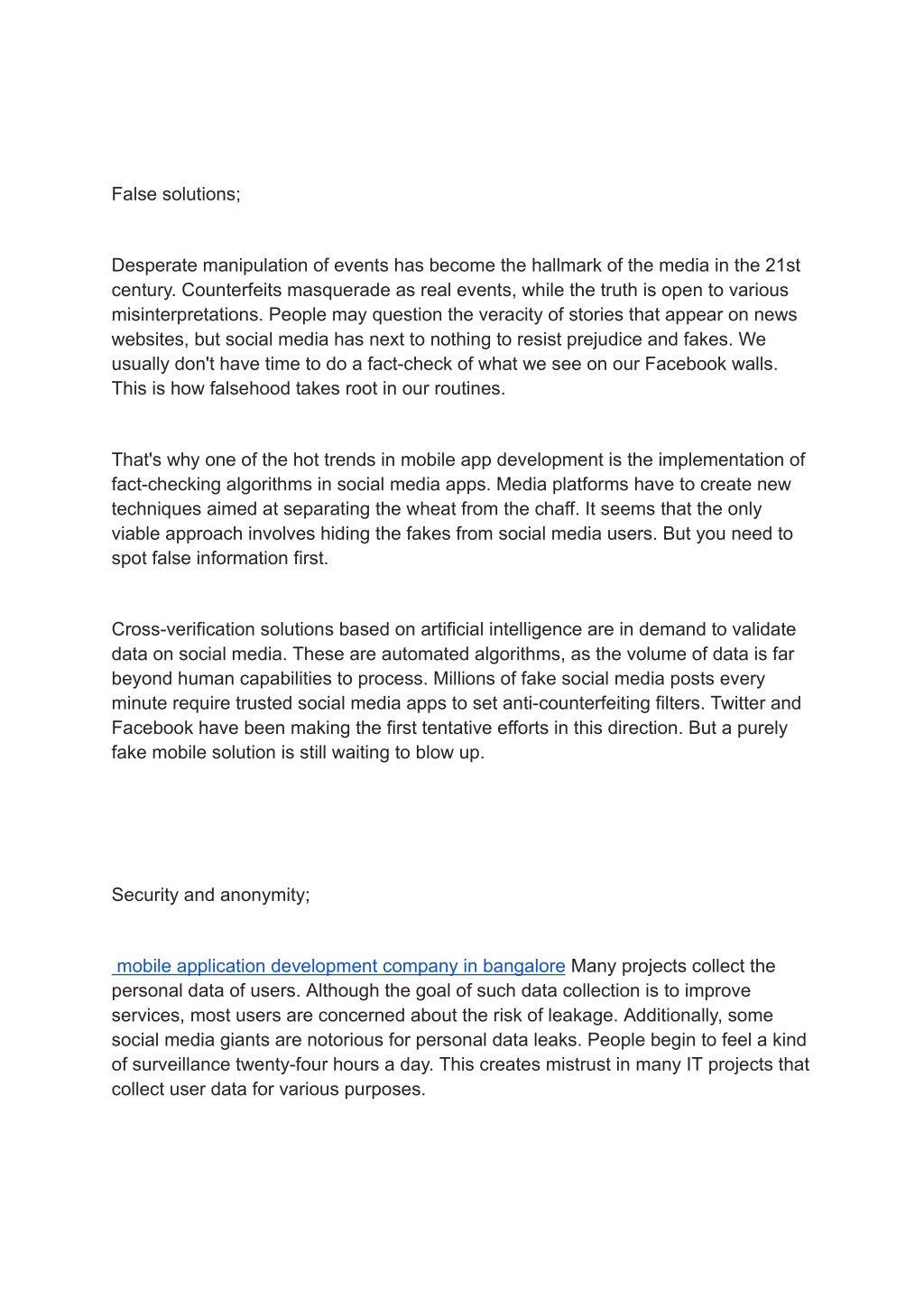 False solutions;

Desperate manipulation of events has become the hallmark of the media in the 21st century. Counterfeits masquerade as real events, while the truth is open to various misinterpretations. People may question the veracity of stories that appear on news websites, but social media has next to nothing to resist prejudice and fakes. We usually don't have time to do a fact-check of what we see on our Facebook walls. This is how falsehood takes root in our routines.

That's why one of the hot trends in mobile app development is the implementation of fact-checking algorithms in social media apps. Media platforms have to create new techniques aimed at separating the wheat from the chaff. It seems that the only viable approach involves hiding the fakes from social media users. But you need to spot false information first.

Cross-verification solutions based on artificial intelligence are in demand to validate data on social media. These are automated algorithms, as the volume of data is far beyond human capabilities to process. Millions of fake social media posts every minute require trusted social media apps to set anti-counterfeiting filters. Twitter and Facebook have been making the first tentative efforts in this direction. But a purely fake mobile solution is still waiting to blow up.

Security and anonymity;

mobile application development company in bangalore Many projects collect the personal data of users. Although the goal of such data collection is to improve services, most users are concerned about the risk of leakage. Additionally, some social media giants are notorious for personal data leaks. People begin to feel a kind of surveillance twenty-four hours a day. This creates mistrust in many IT projects that collect user data for various purposes.